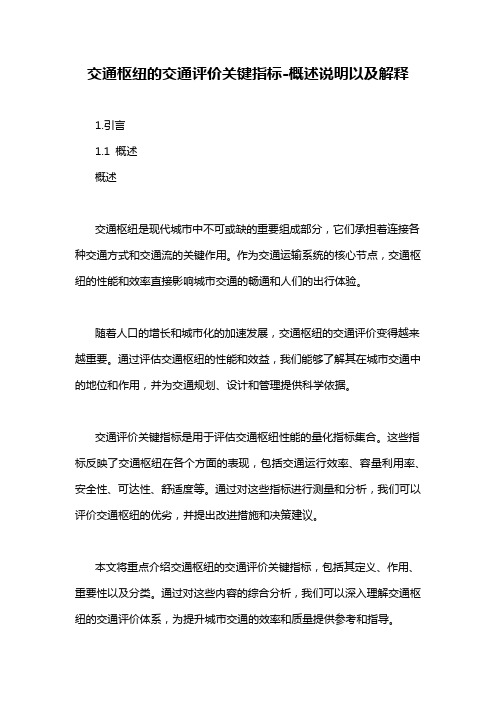 交通枢纽的交通评价关键指标-概述说明以及解释

1.引言

1.1 概述

概述

交通枢纽是现代城市中不可或缺的重要组成部分，它们承担着连接各种交通方式和交通流的关键作用。作为交通运输系统的核心节点，交通枢纽的性能和效率直接影响城市交通的畅通和人们的出行体验。

随着人口的增长和城市化的加速发展，交通枢纽的交通评价变得越来越重要。通过评估交通枢纽的性能和效益，我们能够了解其在城市交通中的地位和作用，并为交通规划、设计和管理提供科学依据。

交通评价关键指标是用于评估交通枢纽性能的量化指标集合。这些指标反映了交通枢纽在各个方面的表现，包括交通运行效率、容量利用率、安全性、可达性、舒适度等。通过对这些指标进行测量和分析，我们可以评价交通枢纽的优劣，并提出改进措施和决策建议。

本文将重点介绍交通枢纽的交通评价关键指标，包括其定义、作用、重要性以及分类。通过对这些内容的综合分析，我们可以深入理解交通枢纽的交通评价体系，为提升城市交通的效率和质量提供参考和指导。